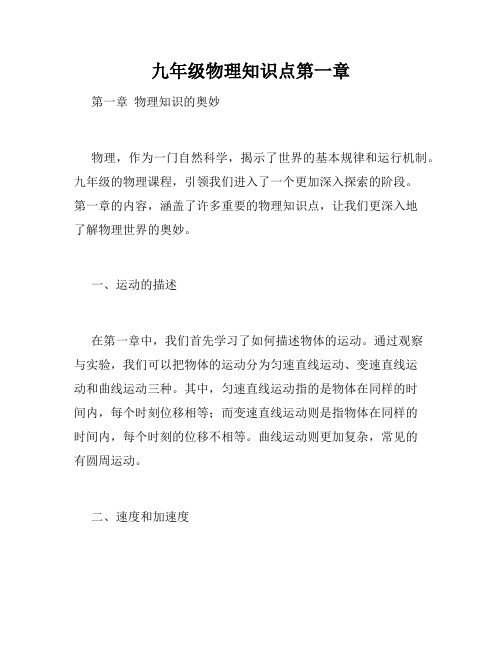 九年级物理知识点第一章

第一章 物理知识的奥妙

物理，作为一门自然科学，揭示了世界的基本规律和运行机制。九年级的物理课程，引领我们进入了一个更加深入探索的阶段。第一章的内容，涵盖了许多重要的物理知识点，让我们更深入地了解物理世界的奥妙。

一、运动的描述

在第一章中，我们首先学习了如何描述物体的运动。通过观察与实验，我们可以把物体的运动分为匀速直线运动、变速直线运动和曲线运动三种。其中，匀速直线运动指的是物体在同样的时间内，每个时刻位移相等；而变速直线运动则是指物体在同样的时间内，每个时刻的位移不相等。曲线运动则更加复杂，常见的有圆周运动。

二、速度和加速度